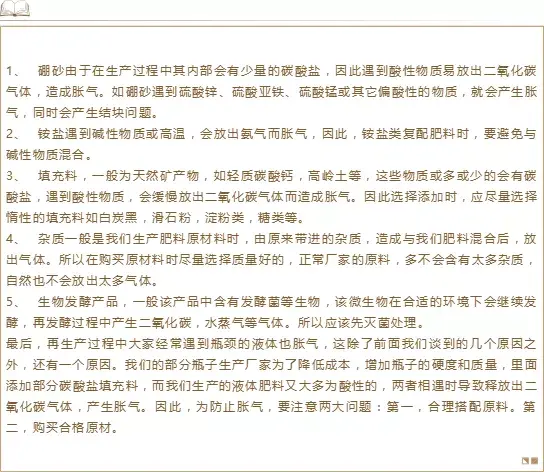 1、 硼砂由于在生产过程中其内部会有少量的碳酸盐，因此遇到酸性物质易放出二氧化碳气体，造成胀气。如硼砂遇到硫酸锌、硫酸亚铁、硫酸锰或其它偏酸性的物质，就会产生胀气，同时会产生结块问题。
2、 铵盐遇到碱性物质或高温，会放出氨气而胀气，因此，铵盐类复配肥料时，要避免与碱性物质混合。
3、 填充料，一般为天然矿产物，如轻质碳酸钙，高岭土等，这些物质或多或少的会有碳酸盐，遇到酸性物质，会缓慢放出二氧化碳气体而造成胀气。因此选择添加时，应尽量选择惰性的填充料如白炭黑，滑石粉，淀粉类，糖类等。
4、 杂质一般是我们生产肥料原材料时，由原来带进的杂质，造成与我们肥料混合后，放出气体。所以在购买原材料时尽量选择质量好的，正常厂家的原料，多不会含有太多杂质，自然也不会放出太多气体。
5、 生物发酵产品，一般该产品中含有发酵菌等生物，该微生物在合适的环境下会继续发酵，再发酵过程中产生二氧化碳，水蒸气等气体。所以应该先灭菌处理。
最后，再生产过程中大家经常遇到瓶颈的液体也胀气，这除了前面我们谈到的几个原因之外，还有一个原因。我们的部分瓶子生产厂家为了降低成本，增加瓶子的硬度和质量，里面添加部分碳酸盐填充料，而我们生产的液体肥料又大多为酸性的，两者相遇时导致释放出二氧化碳气体，产生胀气。因此，为防止胀气，要注意两大问题：第一，合理搭配原料。第二，购买合格原材。